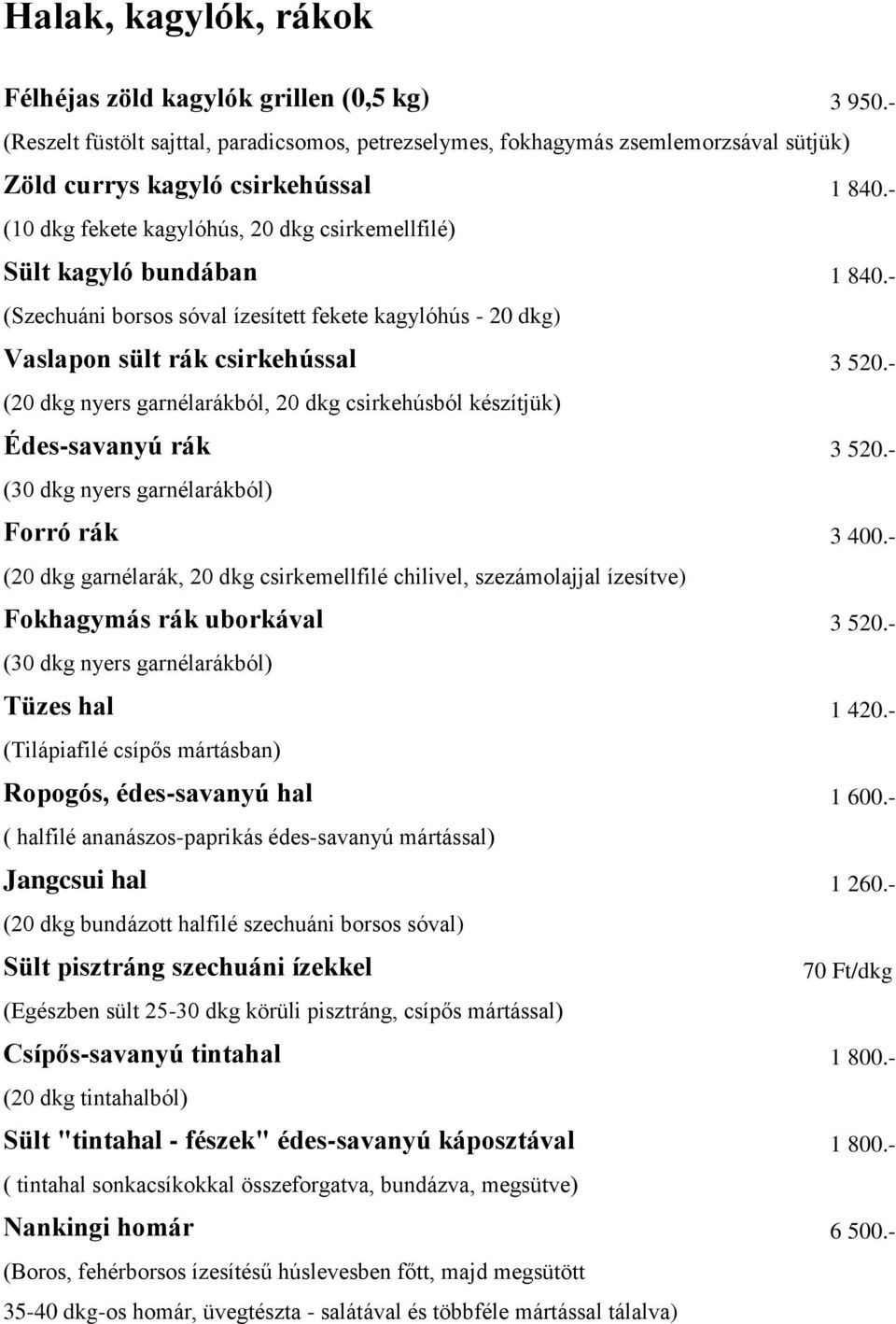 Halak, kagylók, rákok

Félhéjas zöld kagylók grillen (0,5 kg) 3 950.-
(Reszelt füstölt sajttal, paradicsomos, petrezselymes, fokhagymás zsemlemorzsával sütjük)

Zöld currys kagyló csirkehússal 1 840.-
(10 dkg fekete kagylóhús, 20 dkg csirkemellfilé)

Sült kagyló bundában 1 840.-
(Szechuáni borsos sóval ízesített fekete kagylóhús - 20 dkg)

Vaslapon sült rák csirkehússal 3 520.-
(20 dkg nyers garnélarákból, 20 dkg csirkehúsból készítjük)

Édes-savanyú rák 3 520.-
(30 dkg nyers garnélarákból)

Forró rák 3 400.-
(20 dkg garnélarák, 20 dkg csirkemellfilé chilivel, szezámolajjal ízesítve)

Fokhagymás rák uborkával 3 520.-
(30 dkg nyers garnélarákból)

Tüzes hal 1 420.-
(Tilápiafilé csípős mártásban)

Ropogós, édes-savanyú hal 1 600.-
( halfilé ananászos-paprikás édes-savanyú mártással)

Jangcsui hal 1 260.-
(20 dkg bundázott halfilé szechuáni borsos sóval)

Sült pisztráng szechuáni ízekkel 70 Ft/dkg
(Egészben sült 25-30 dkg körüli pisztráng, csípős mártással)

Csípős-savanyú tintahal 1 800.-
(20 dkg tintahalból)

Sült "tintahal - fészek" édes-savanyú káposztával 1 800.-
( tintahal sonkacsíkokkal összeforgatva, bundázva, megsütve)

Nankingi homár 6 500.-
(Boros, fehérborsos ízesítésű húslevesben főtt, majd megsütött 35-40 dkg-os homár, üvegtészta - salátával és többféle mártással tálalva)